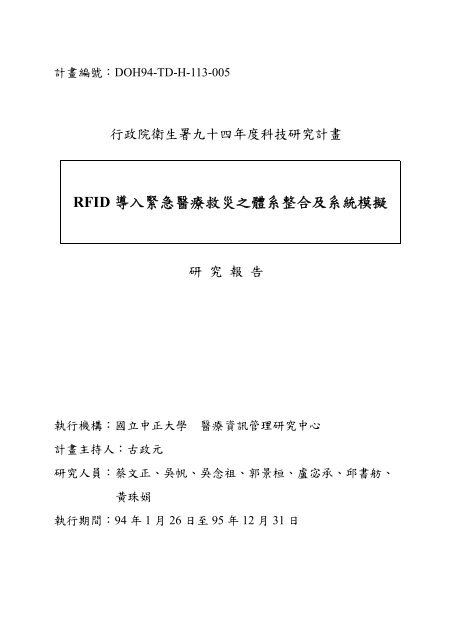 計畫編號：DOH94-TD-H-113-005

行政院衛生署九十四年度科技研究計畫

RFID 導入緊急醫療救災之體系整合及系統模擬

研 究 報 告

執行機構：國立中正大學　醫療資訊管理研究中心

計畫主持人：古政元

研究人員：蔡文正、吳帆、吳念祖、郭景桓、盧宓承、邱書舫、黃珠娟

執行期間：94 年 1 月 26 日至 95 年 12 月 31 日